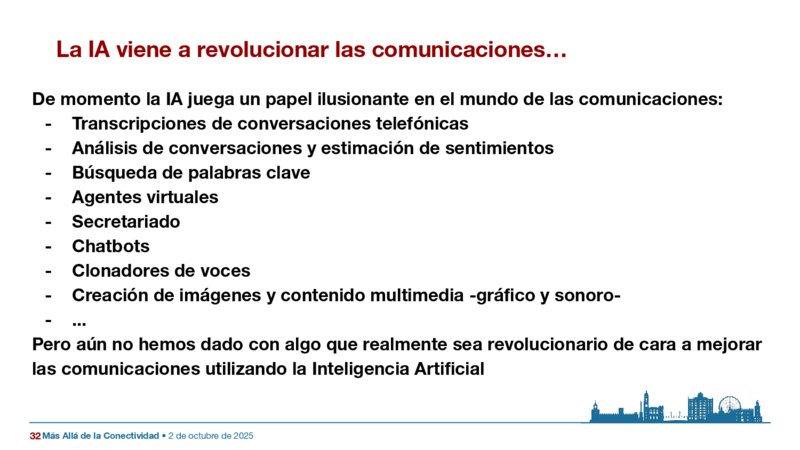 La IA viene a revolucionar las comunicaciones…

De momento la IA juega un papel ilusionante en el mundo de las comunicaciones:
- Transcripciones de conversaciones telefónicas
- Análisis de conversaciones y estimación de sentimientos
- Búsqueda de palabras clave
- Agentes virtuales
- Secretariado
- Chatbots
- Clonadores de voces
- Creación de imágenes y contenido multimedia -gráfico y sonoro-
- …

Pero aún no hemos dado con algo que realmente sea revolucionario de cara a mejorar las comunicaciones utilizando la Inteligencia Artificial

32 Más Allá de la Conectividad • 2 de octubre de 2025